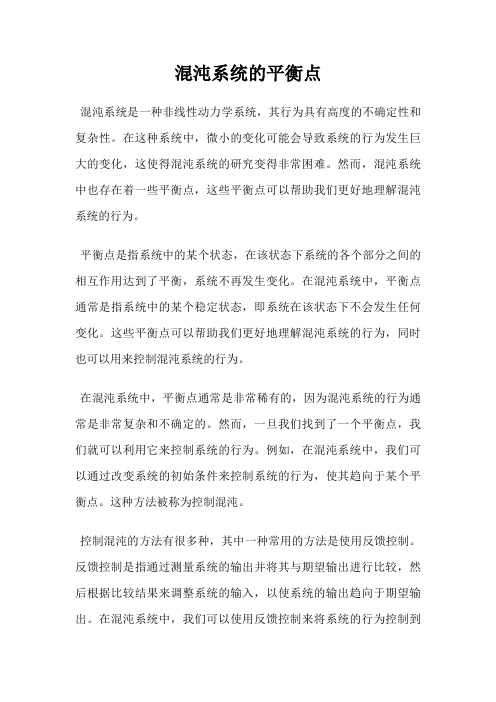 混沌系统的平衡点

混沌系统是一种非线性动力学系统，其行为具有高度的不确定性和复杂性。在这种系统中，微小的变化可能会导致系统的行为发生巨大的变化，这使得混沌系统的研究变得非常困难。然而，混沌系统中也存在着一些平衡点，这些平衡点可以帮助我们更好地理解混沌系统的行为。

平衡点是指系统中的某个状态，在该状态下系统的各个部分之间的相互作用达到了平衡，系统不再发生变化。在混沌系统中，平衡点通常是指系统中的某个稳定状态，即系统在该状态下不会发生任何变化。这些平衡点可以帮助我们更好地理解混沌系统的行为，同时也可以用来控制混沌系统的行为。

在混沌系统中，平衡点通常是非常稀有的，因为混沌系统的行为通常是非常复杂和不确定的。然而，一旦我们找到了一个平衡点，我们就可以利用它来控制系统的行为。例如，在混沌系统中，我们可以通过改变系统的初始条件来控制系统的行为，使其趋向于某个平衡点。这种方法被称为控制混沌。

控制混沌的方法有很多种，其中一种常用的方法是使用反馈控制。反馈控制是指通过测量系统的输出并将其与期望输出进行比较，然后根据比较结果来调整系统的输入，以使系统的输出趋向于期望输出。在混沌系统中，我们可以使用反馈控制来将系统的行为控制到